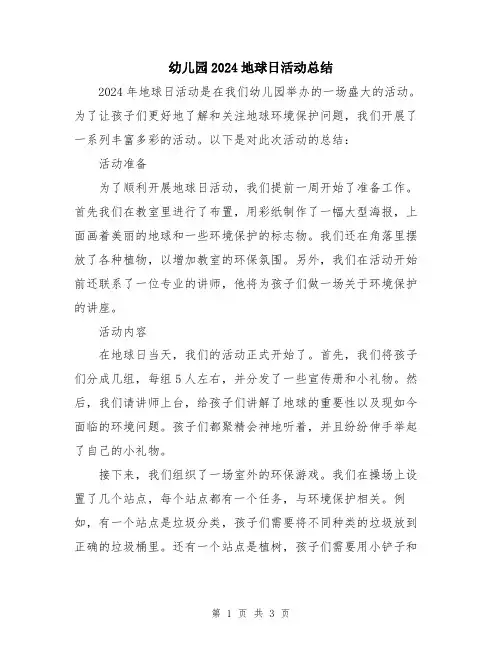 幼儿园2024地球日活动总结

2024年地球日活动是在我们幼儿园举办的一场盛大的活动。为了让孩子们更好地了解和关注地球环境保护问题，我们开展了一系列丰富多彩的活动。以下是对此次活动的总结：

活动准备

为了顺利开展地球日活动，我们提前一周开始了准备工作。首先我们在教室里进行了布置，用彩纸制作了一幅大型海报，上面画着美丽的地球和一些环境保护的标志物。我们还在角落里摆放了各种植物，以增加教室的环保氛围。另外，我们在活动开始前还联系了一位专业的讲师，他将为孩子们做一场关于环境保护的讲座。

活动内容

在地球日当天，我们的活动正式开始了。首先，我们将孩子们分成几组，每组5人左右，并分发了一些宣传册和小礼物。然后，我们请讲师上台，给孩子们讲解了地球的重要性以及现如今面临的环境问题。孩子们都聚精会神地听着，并且纷纷伸手举起了自己的小礼物。

接下来，我们组织了一场室外的环保游戏。我们在操场上设置了几个站点，每个站点都有一个任务，与环境保护相关。例如，有一个站点是垃圾分类，孩子们需要将不同种类的垃圾放到正确的垃圾桶里。还有一个站点是植树，孩子们需要用小铲子和

第 1 页 共 3 页